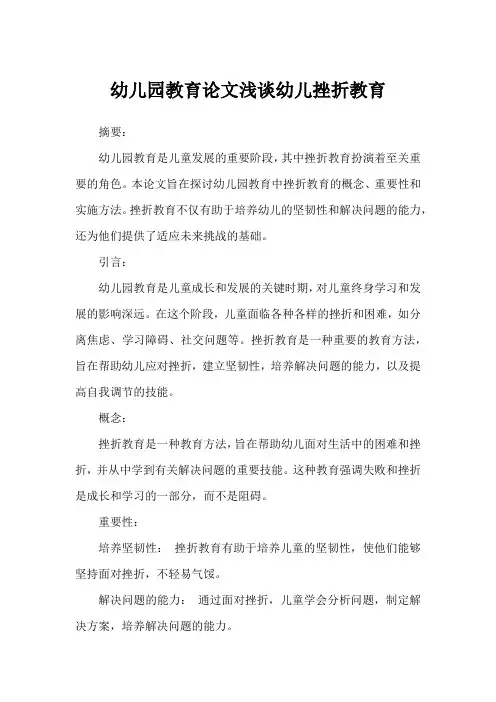 幼儿园教育论文浅谈幼儿挫折教育

摘要：

幼儿园教育是儿童发展的重要阶段，其中挫折教育扮演着至关重要的角色。本论文旨在探讨幼儿园教育中挫折教育的概念、重要性和实施方法。挫折教育不仅有助于培养幼儿的坚韧性和解决问题的能力，还为他们提供了适应未来挑战的基础。

引言：

幼儿园教育是儿童成长和发展的关键时期，对儿童终身学习和发展的影响深远。在这个阶段，儿童面临各种各样的挫折和困难，如分离焦虑、学习障碍、社交问题等。挫折教育是一种重要的教育方法，旨在帮助幼儿应对挫折，建立坚韧性，培养解决问题的能力，以及提高自我调节的技能。

概念：

挫折教育是一种教育方法，旨在帮助幼儿面对生活中的困难和挫折，并从中学到有关解决问题的重要技能。这种教育强调失败和挫折是成长和学习的一部分，而不是阻碍。

重要性：

培养坚韧性： 挫折教育有助于培养儿童的坚韧性，使他们能够坚持面对挫折，不轻易气馁。

解决问题的能力： 通过面对挫折，儿童学会分析问题，制定解决方案，培养解决问题的能力。